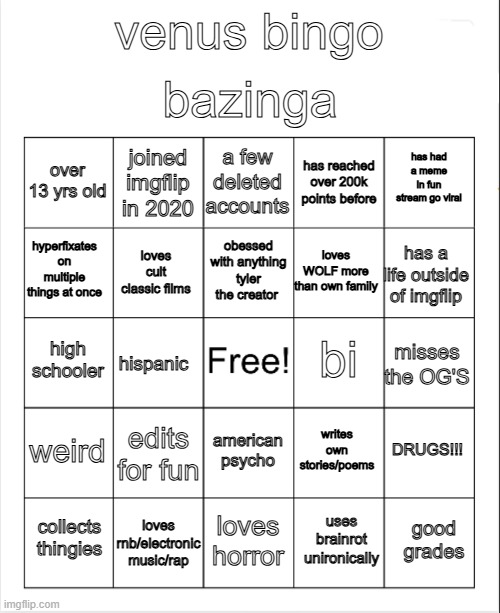 venus bingo bazinga

| over 13 yrs old | joined imgflip in 2020 | a few deleted accounts | has reached over 200k points before | has had a meme in fun stream go viral |
|---|---|---|---|---|
| hyperfixates on multiple things at once | loves cult classic films | obessed with anything tyler the creator | loves WOLF more than own family | has a life outside of imgflip |
| high schooler | hispanic | Free! | bi | misses the OG'S |
| weird | edits for fun | american psycho | writes own stories/poems | DRUGS!!! |
| collects thingies | loves rnb/electronic music/rap | loves horror | uses brainrot unironically | good grades |

imgflip.com